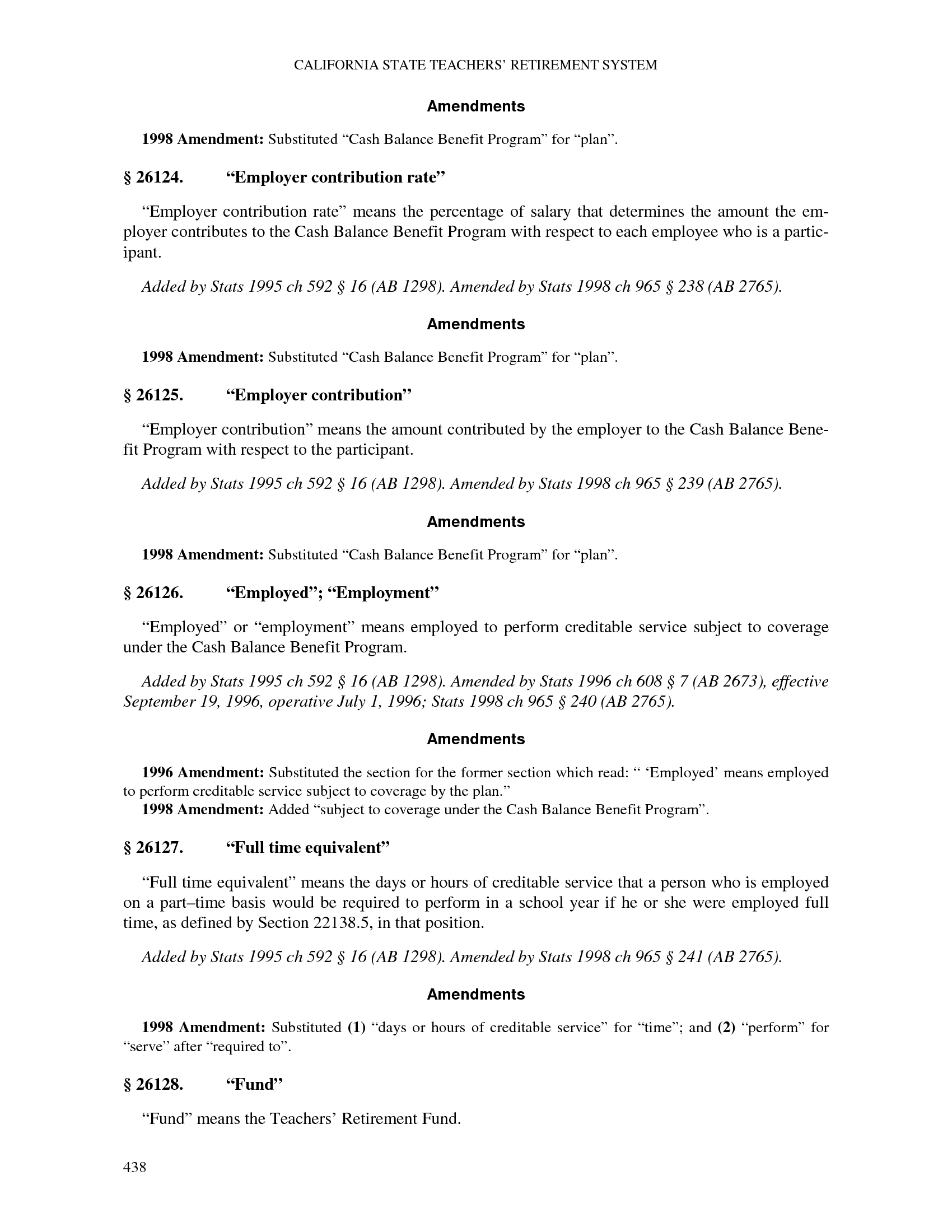 CALIFORNIA STATE TEACHERS' RETIREMENT SYSTEM

Amendments

1998 Amendment: Substituted "Cash Balance Benefit Program" for "plan".

§ 26124. "Employer contribution rate"

"Employer contribution rate" means the percentage of salary that determines the amount the employer contributes to the Cash Balance Benefit Program with respect to each employee who is a participant.

Added by Stats 1995 ch 592 § 16 (AB 1298). Amended by Stats 1998 ch 965 § 238 (AB 2765).

Amendments

1998 Amendment: Substituted "Cash Balance Benefit Program" for "plan".

§ 26125. "Employer contribution"

"Employer contribution" means the amount contributed by the employer to the Cash Balance Benefit Program with respect to the participant.

Added by Stats 1995 ch 592 § 16 (AB 1298). Amended by Stats 1998 ch 965 § 239 (AB 2765).

Amendments

1998 Amendment: Substituted "Cash Balance Benefit Program" for "plan".

§ 26126. "Employed"; "Employment"

"Employed" or "employment" means employed to perform creditable service subject to coverage under the Cash Balance Benefit Program.

Added by Stats 1995 ch 592 § 16 (AB 1298). Amended by Stats 1996 ch 608 § 7 (AB 2673), effective September 19, 1996, operative July 1, 1996; Stats 1998 ch 965 § 240 (AB 2765).

Amendments

1996 Amendment: Substituted the section for the former section which read: " 'Employed' means employed to perform creditable service subject to coverage by the plan."
1998 Amendment: Added "subject to coverage under the Cash Balance Benefit Program".

§ 26127. "Full time equivalent"

"Full time equivalent" means the days or hours of creditable service that a person who is employed on a part–time basis would be required to perform in a school year if he or she were employed full time, as defined by Section 22138.5, in that position.

Added by Stats 1995 ch 592 § 16 (AB 1298). Amended by Stats 1998 ch 965 § 241 (AB 2765).

Amendments

1998 Amendment: Substituted (1) "days or hours of creditable service" for "time"; and (2) "perform" for "serve" after "required to".

§ 26128. "Fund"

"Fund" means the Teachers' Retirement Fund.

438